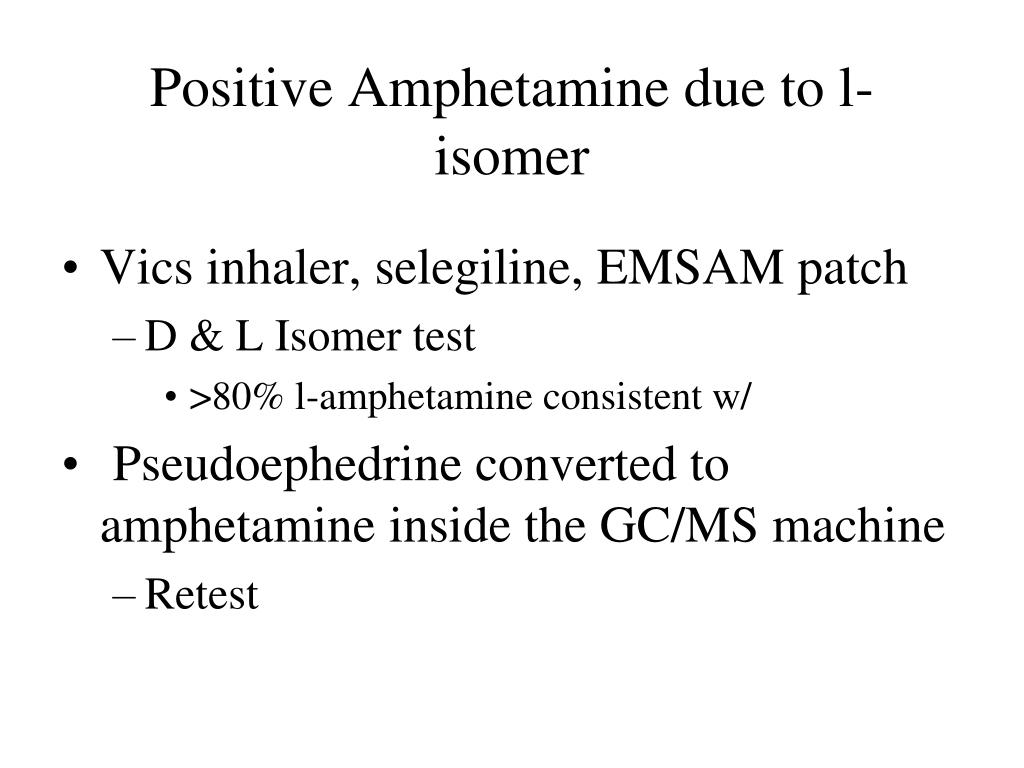 Positive Amphetamine due to l-isomer

• Vics inhaler, selegiline, EMSAM patch
– D & L Isomer test
• >80% l-amphetamine consistent w/
• Pseudoephedrine converted to amphetamine inside the GC/MS machine
– Retest